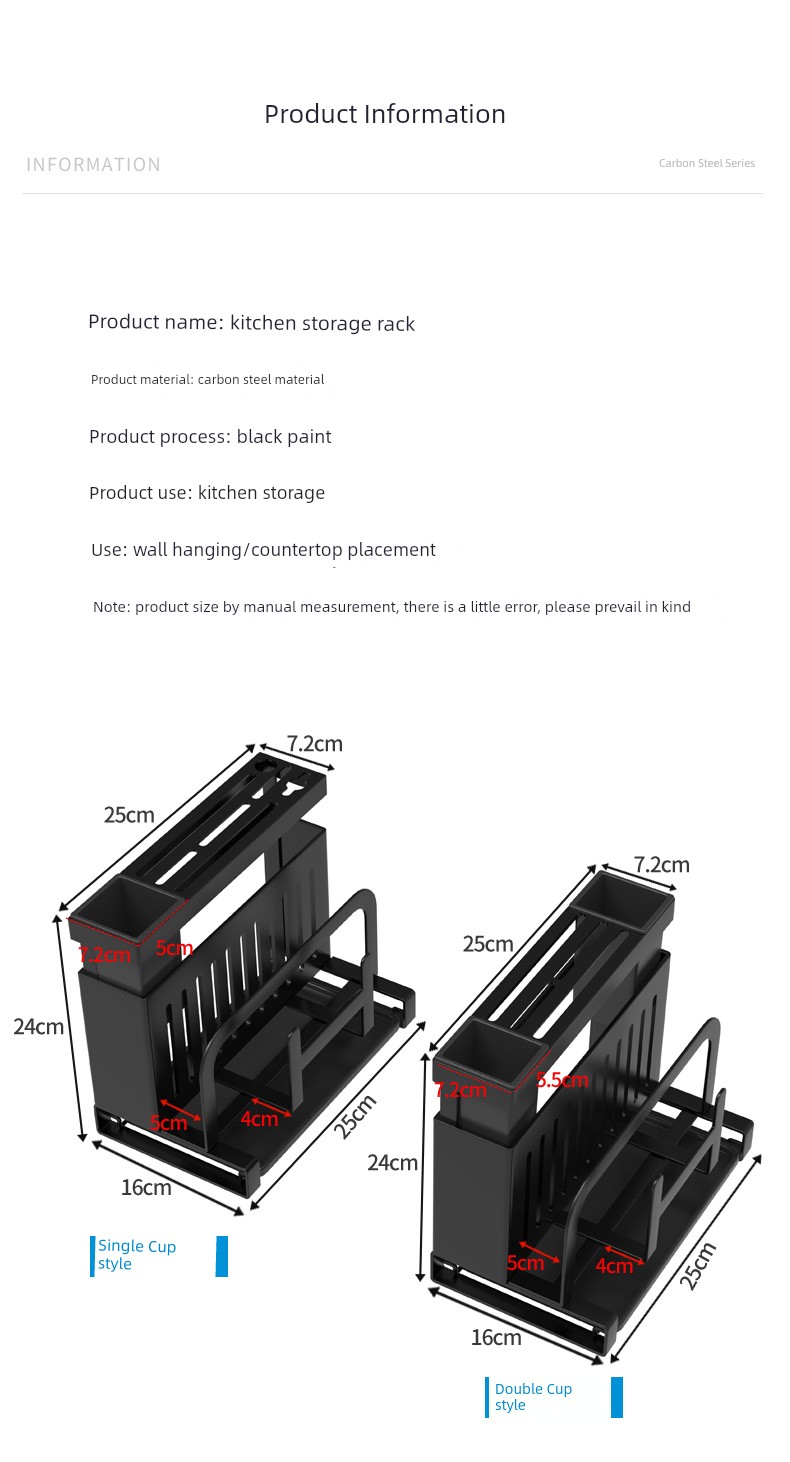 Product Information

INFORMATION

Carbon Steel Series

Product name: kitchen storage rack

Product material: carbon steel material

Product process: black paint

Product use: kitchen storage

Use: wall hanging/countertop placement

Note: product size by manual measurement, there is a little error, please prevail in kind

7.2cm
25cm
7.2cm
5cm
24cm
5cm
4cm
25cm
16cm

Single Cup style

7.2cm
25cm
7.2cm
5.5cm
24cm
5cm
4cm
25cm
16cm

Double Cup style